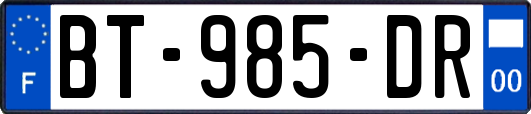 F
BT-985-DR
00